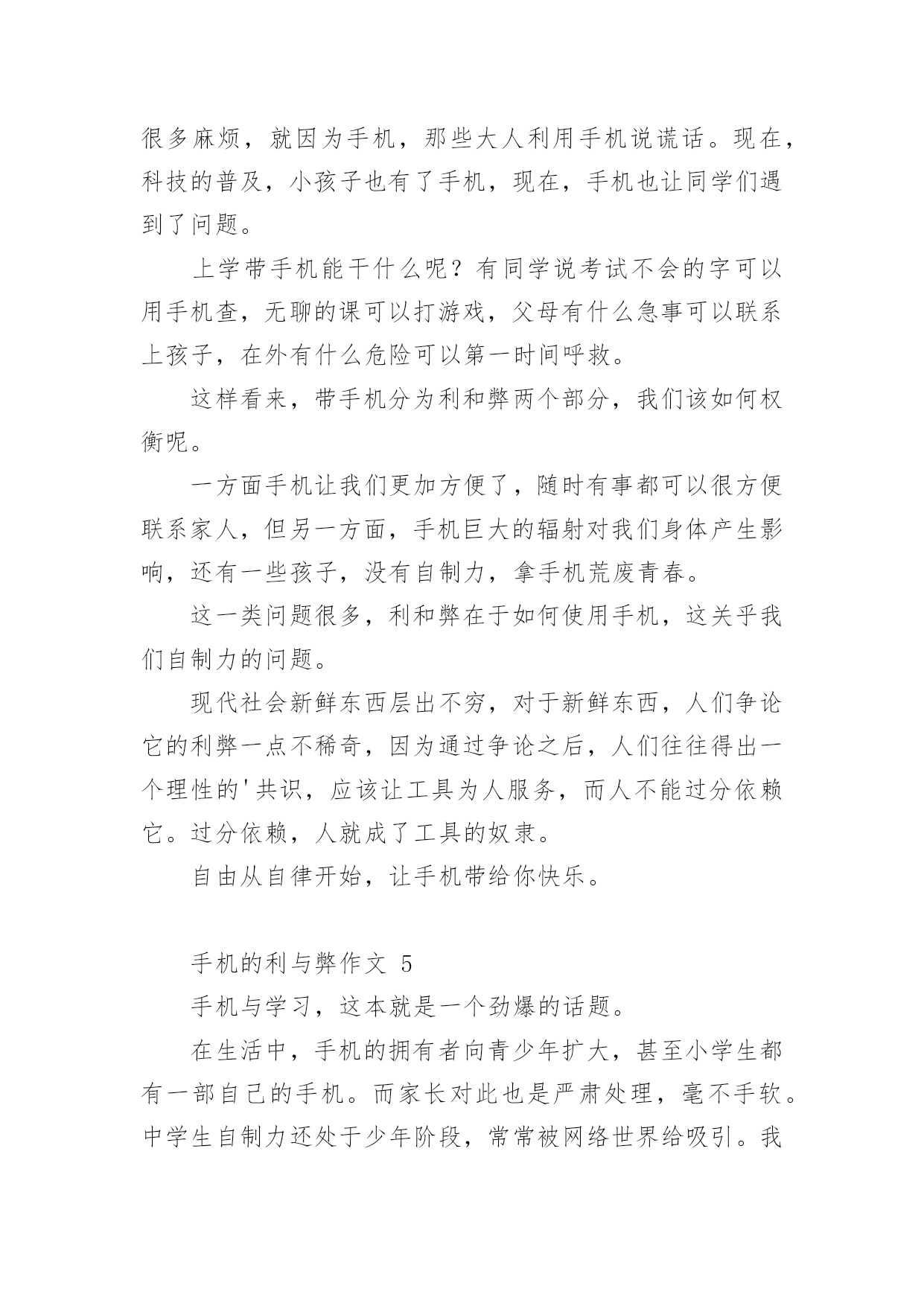 很多麻烦，就因为手机，那些大人利用手机说谎话。现在，科技的普及，小孩子也有了手机，现在，手机也让同学们遇到了问题。

上学带手机能干什么呢？有同学说考试不会的字可以用手机查，无聊的课可以打游戏，父母有什么急事可以联系上孩子，在外有什么危险可以第一时间呼救。

这样看来，带手机分为利和弊两个部分，我们该如何权衡呢。

一方面手机让我们更加方便了，随时有事都可以很方便联系家人，但另一方面，手机巨大的辐射对我们身体产生影响，还有一些孩子，没有自制力，拿手机荒废青春。

这一类问题很多，利和弊在于如何使用手机，这关乎我们自制力的问题。

现代社会新鲜东西层出不穷，对于新鲜东西，人们争论它的利弊一点不稀奇，因为通过争论之后，人们往往得出一个理性的'共识，应该让工具为人服务，而人不能过分依赖它。过分依赖，人就成了工具的奴隶。

自由从自律开始，让手机带给你快乐。

手机的利与弊作文 5

手机与学习，这本就是一个劲爆的话题。

在生活中，手机的拥有者向青少年扩大，甚至小学生都有一部自己的手机。而家长对此也是严肃处理，毫不手软。中学生自制力还处于少年阶段，常常被网络世界给吸引。我